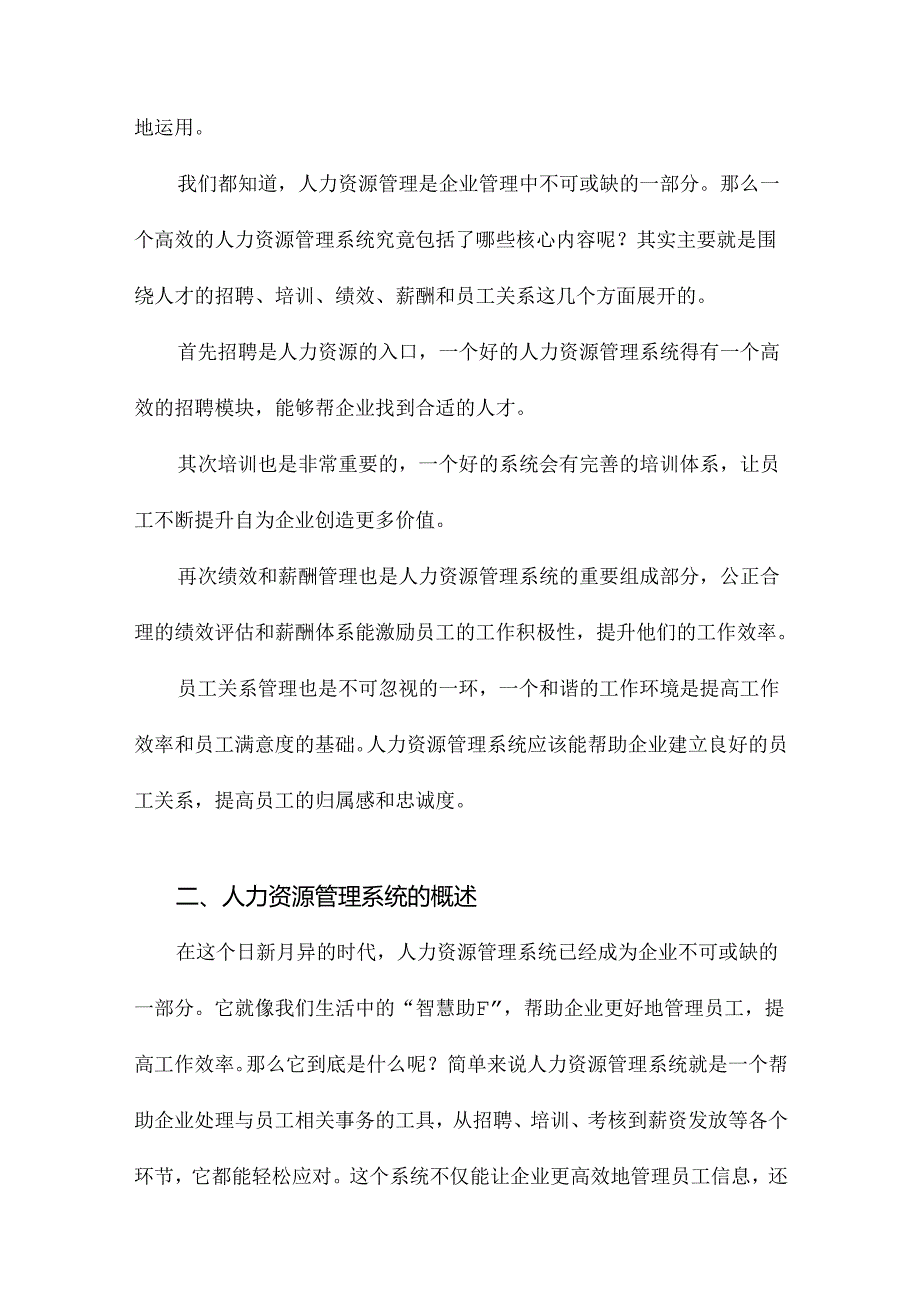 地运用。

我们都知道，人力资源管理是企业管理中不可或缺的一部分。那么一个高效的人力资源管理系统究竟包括了哪些核心内容呢？其实主要就是围绕人才的招聘、培训、绩效、薪酬和员工关系这几个方面展开的。

首先招聘是人力资源的入口，一个好的人力资源管理系统得有一个高效的招聘模块，能够帮企业找到合适的人才。

其次培训也是非常重要的，一个好的系统会有完善的培训体系，让员工不断提升自为企业创造更多价值。

再次绩效和薪酬管理也是人力资源管理系统的重要组成部分，公正合理的绩效评估和薪酬体系能激励员工的工作积极性，提升他们的工作效率。

员工关系管理也是不可忽视的一环，一个和谐的工作环境是提高工作效率和员工满意度的基础。人力资源管理系统应该能帮助企业建立良好的员工关系，提高员工的归属感和忠诚度。

二、人力资源管理系统的概述

在这个日新月异的时代，人力资源管理系统已经成为企业不可或缺的一部分。它就像我们生活中的“智慧助F”，帮助企业更好地管理员工，提高工作效率。那么它到底是什么呢？简单来说人力资源管理系统就是一个帮助企业处理与员工相关事务的工具，从招聘、培训、考核到薪资发放等各个环节，它都能轻松应对。这个系统不仅能让企业更高效地管理员工信息，还